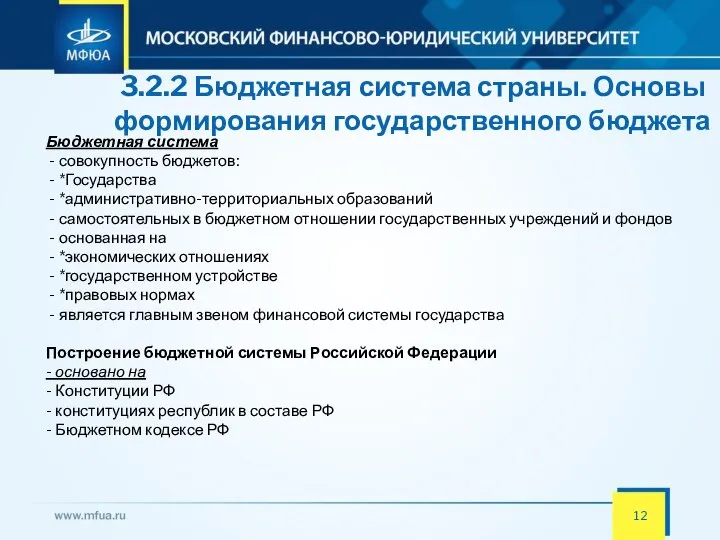 МФЮА

МОСКОВСКИЙ ФИНАНСОВО-ЮРИДИЧЕСКИЙ УНИВЕРСИТЕТ

3.2.2 Бюджетная система страны. Основы формирования государственного бюджета

Бюджетная система
- совокупность бюджетов:
- *Государства
- *административно-территориальных образований
- самостоятельных в бюджетном отношении государственных учреждений и фондов
- основанная на
- *экономических отношениях
- *государственном устройстве
- *правовых нормах
- является главным звеном финансовой системы государства

Построение бюджетной системы Российской Федерации
- основано на
- Конституции РФ
- конституциях республик в составе РФ
- Бюджетном кодексе РФ

www.mfua.ru

12